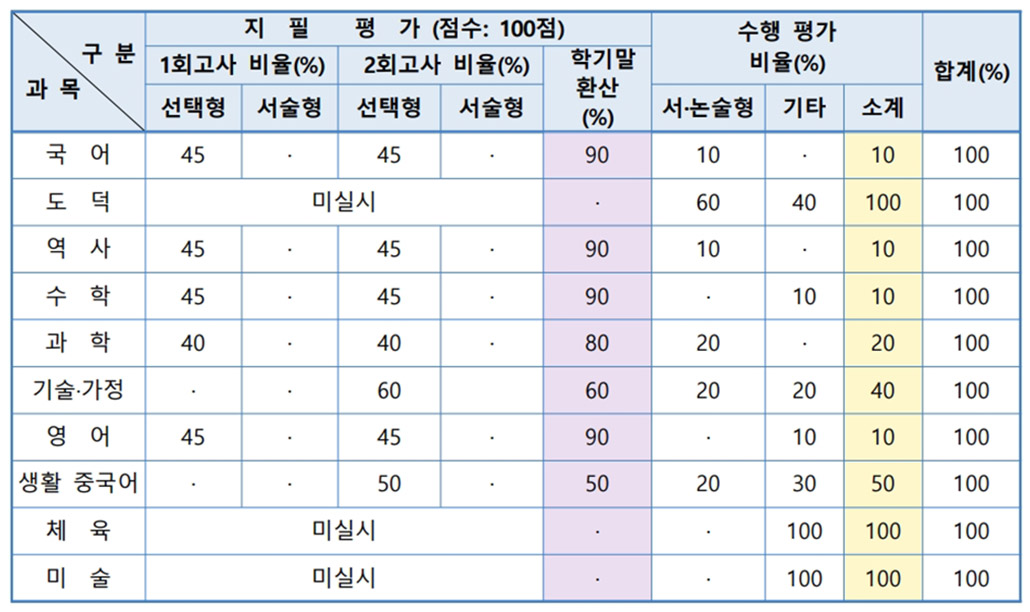 | 구 분 과 목 | 지 필 평 가 (점수: 100점) | | | | | 수행 평가 비율(%) | | | 합계(%) |
|---|---|---|---|---|---|---|---|---|---|
| | 1회고사 비율(%) | | 2회고사 비율(%) | | 학기말 환산 (%) | | | | |
| | 선택형 | 서술형 | 선택형 | 서술형 | | 서·논술형 | 기타 | 소계 | |
| 국 어 | 45 | · | 45 | · | 90 | 10 | · | 10 | 100 |
| 도 덕 | 미실시 | | | | · | 60 | 40 | 100 | 100 |
| 역 사 | 45 | · | 45 | · | 90 | 10 | · | 10 | 100 |
| 수 학 | 45 | · | 45 | · | 90 | · | 10 | 10 | 100 |
| 과 학 | 40 | · | 40 | · | 80 | 20 | · | 20 | 100 |
| 기술·가정 | · | · | 60 | · | 60 | 20 | 20 | 40 | 100 |
| 영 어 | 45 | · | 45 | · | 90 | · | 10 | 10 | 100 |
| 생활 중국어 | · | · | 50 | · | 50 | 20 | 30 | 50 | 100 |
| 체 육 | 미실시 | | | | · | · | 100 | 100 | 100 |
| 미 술 | 미실시 | | | | · | · | 100 | 100 | 100 |